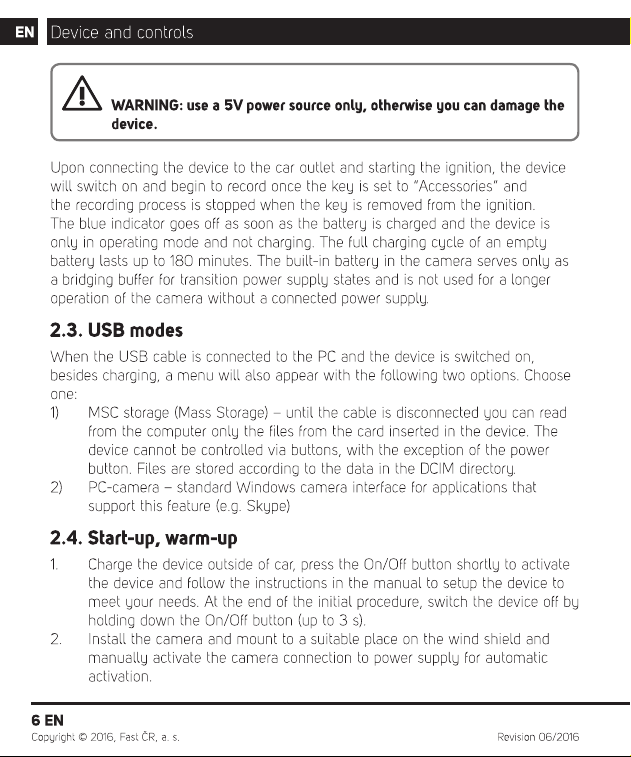 EN Device and controls

WARNING: use a 5V power source only, otherwise you can damage the device.

Upon connecting the device to the car outlet and starting the ignition, the device will switch on and begin to record once the key is set to "Accessories" and the recording process is stopped when the key is removed from the ignition. The blue indicator goes off as soon as the battery is charged and the device is only in operating mode and not charging. The full charging cycle of an empty battery lasts up to 180 minutes. The built-in battery in the camera serves only as a bridging buffer for transition power supply states and is not used for a longer operation of the camera without a connected power supply.

2.3. USB modes

When the USB cable is connected to the PC and the device is switched on, besides charging, a menu will also appear with the following two options. Choose one:

1) MSC storage (Mass Storage) – until the cable is disconnected you can read from the computer only the files from the card inserted in the device. The device cannot be controlled via buttons, with the exception of the power button. Files are stored according to the data in the DCIM directory.
2) PC-camera – standard Windows camera interface for applications that support this feature (e.g. Skype)

2.4. Start-up, warm-up

1. Charge the device outside of car, press the On/Off button shortly to activate the device and follow the instructions in the manual to setup the device to meet your needs. At the end of the initial procedure, switch the device off by holding down the On/Off button (up to 3 s).
2. Install the camera and mount to a suitable place on the wind shield and manually activate the camera connection to power supply for automatic activation.

6 EN
Copyright © 2016, Fast ČR, a. s.
Revision 06/2016